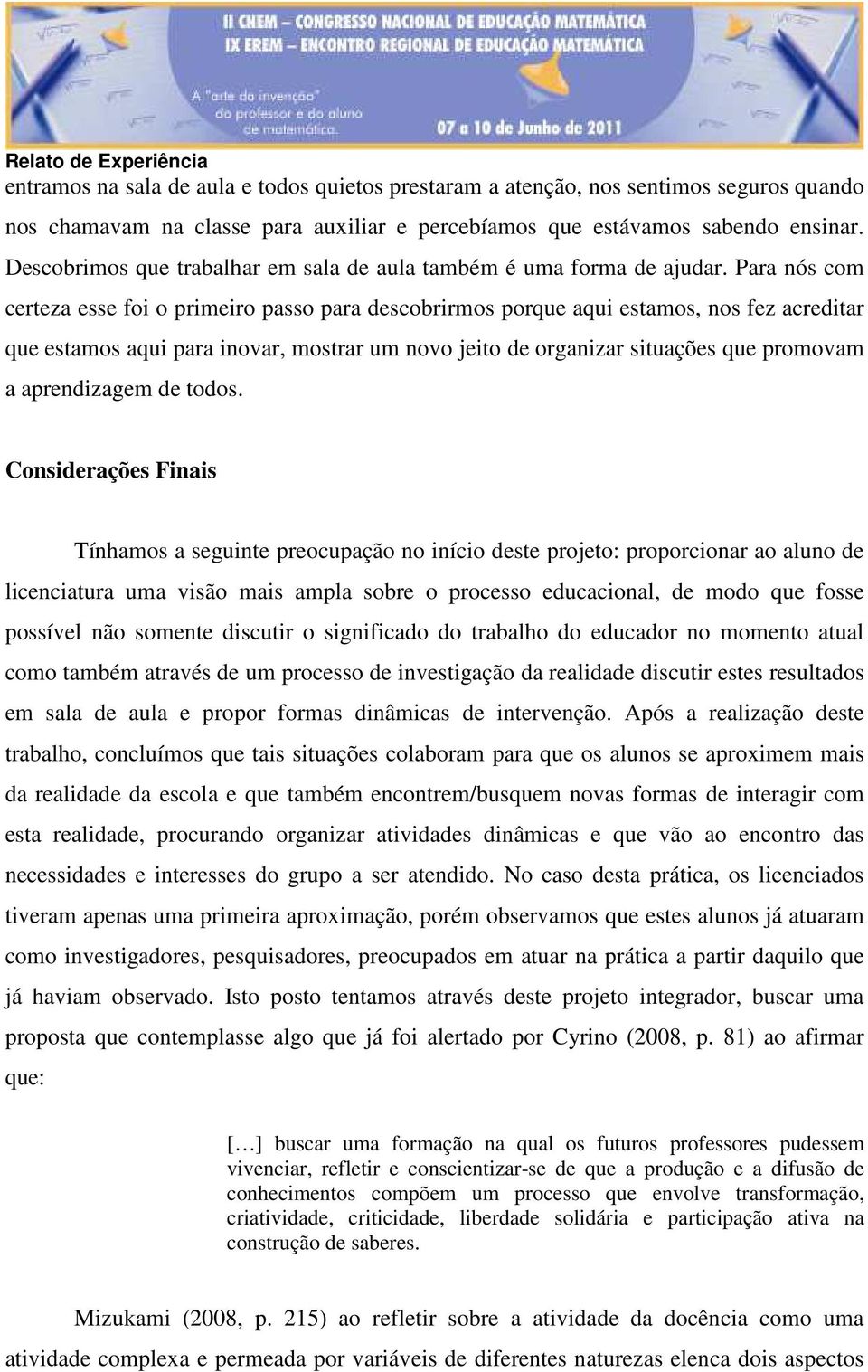 II CNEM – CONGRESSO NACIONAL DE EDUCAÇÃO MATEMÁTICA
IX EREM – ENCONTRO REGIONAL DE EDUCAÇÃO MATEMÁTICA

A "arte da invenção" do professor e do aluno de matemática.

07 a 10 de Junho de 2011

Relato de Experiência

entramos na sala de aula e todos quietos prestaram a atenção, nos sentimos seguros quando nos chamavam na classe para auxiliar e percebíamos que estávamos sabendo ensinar. Descobrimos que trabalhar em sala de aula também é uma forma de ajudar. Para nós com certeza esse foi o primeiro passo para descobrirmos porque aqui estamos, nos fez acreditar que estamos aqui para inovar, mostrar um novo jeito de organizar situações que promovam a aprendizagem de todos.

Considerações Finais

Tínhamos a seguinte preocupação no início deste projeto: proporcionar ao aluno de licenciatura uma visão mais ampla sobre o processo educacional, de modo que fosse possível não somente discutir o significado do trabalho do educador no momento atual como também através de um processo de investigação da realidade discutir estes resultados em sala de aula e propor formas dinâmicas de intervenção. Após a realização deste trabalho, concluímos que tais situações colaboram para que os alunos se aproximem mais da realidade da escola e que também encontrem/busquem novas formas de interagir com esta realidade, procurando organizar atividades dinâmicas e que vão ao encontro das necessidades e interesses do grupo a ser atendido. No caso desta prática, os licenciados tiveram apenas uma primeira aproximação, porém observamos que estes alunos já atuaram como investigadores, pesquisadores, preocupados em atuar na prática a partir daquilo que já haviam observado. Isto posto tentamos através deste projeto integrador, buscar uma proposta que contemplasse algo que já foi alertado por Cyrino (2008, p. 81) ao afirmar que:

[…] buscar uma formação na qual os futuros professores pudessem vivenciar, refletir e conscientizar-se de que a produção e a difusão de conhecimentos compõem um processo que envolve transformação, criatividade, criticidade, liberdade solidária e participação ativa na construção de saberes.

Mizukami (2008, p. 215) ao refletir sobre a atividade da docência como uma atividade complexa e permeada por variáveis de diferentes naturezas elenca dois aspectos